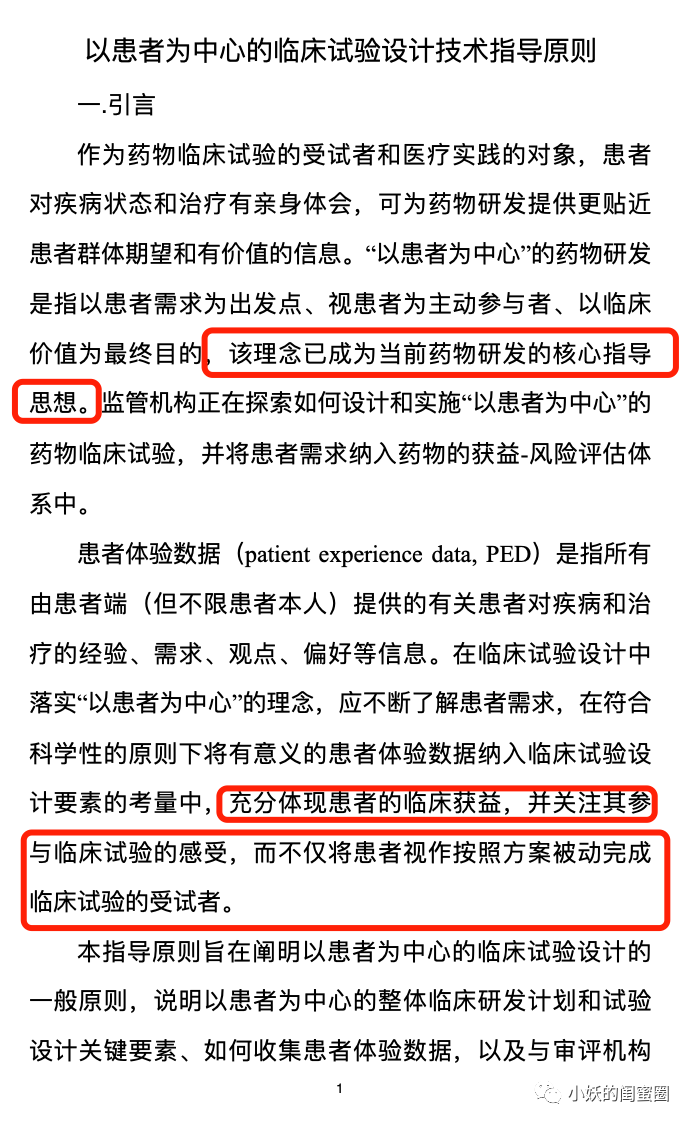 以患者为中心的临床试验设计技术指导原则

一.引言

作为药物临床试验的受试者和医疗实践的对象，患者对疾病状态和治疗有亲身体会，可为药物研发提供更贴近患者群体期望和有价值的信息。“以患者为中心”的药物研发是指以患者需求为出发点、视患者为主动参与者、以临床价值为最终目的，该理念已成为当前药物研发的核心指导思想。监管机构正在探索如何设计和实施“以患者为中心”的药物临床试验，并将患者需求纳入药物的获益-风险评估体系中。

患者体验数据（patient experience data, PED）是指所有由患者端（但不限患者本人）提供的有关患者对疾病和治疗的经验、需求、观点、偏好等信息。在临床试验设计中落实“以患者为中心”的理念，应不断了解患者需求，在符合科学性的原则下将有意义的患者体验数据纳入临床试验设计要素的考量中，充分体现患者的临床获益，并关注其参与临床试验的感受，而不仅将患者视作按照方案被动完成临床试验的受试者。

本指导原则旨在阐明以患者为中心的临床试验设计的一般原则，说明以患者为中心的整体临床研发计划和试验设计关键要素、如何收集患者体验数据，以及与审评机构

1

小妖的闺蜜圈